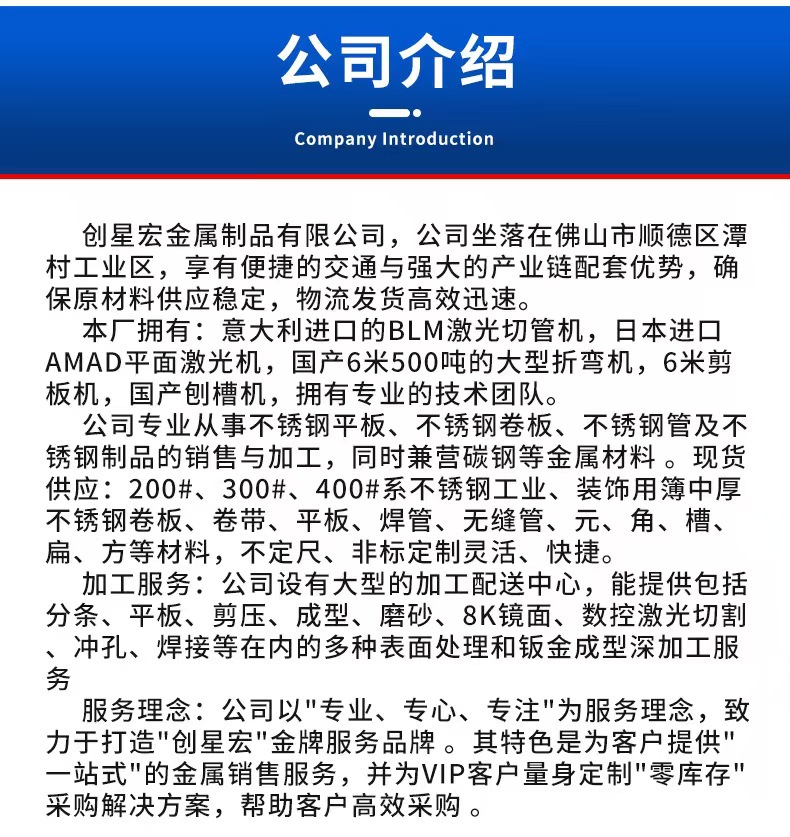 公司介绍

Company Introduction

创星宏金属制品有限公司，公司坐落在佛山市顺德区潭村工业区，享有便捷的交通与强大的产业链配套优势，确保原材料供应稳定，物流发货高效迅速。

本厂拥有：意大利进口的BLM激光切管机，日本进口AMAD平面激光机，国产6米500吨的大型折弯机，6米剪板机，国产刨槽机，拥有专业的技术团队。

公司专业从事不锈钢平板、不锈钢卷板、不锈钢管及不锈钢制品的销售与加工，同时兼营碳钢等金属材料 。现货供应：200#、300#、400#系不锈钢工业、装饰用簿中厚不锈钢卷板、卷带、平板、焊管、无缝管、元、角、槽、扁、方等材料，不定尺、非标定制灵活、快捷。

加工服务：公司设有大型的加工配送中心，能提供包括分条、平板、剪压、成型、磨砂、8K镜面、数控激光切割、冲孔、焊接等在内的多种表面处理和钣金成型深加工服务

服务理念：公司以"专业、专心、专注"为服务理念，致力于打造"创星宏"金牌服务品牌 。其特色是为客户提供"一站式"的金属销售服务，并为VIP客户量身定制"零库存"采购解决方案，帮助客户高效采购 。